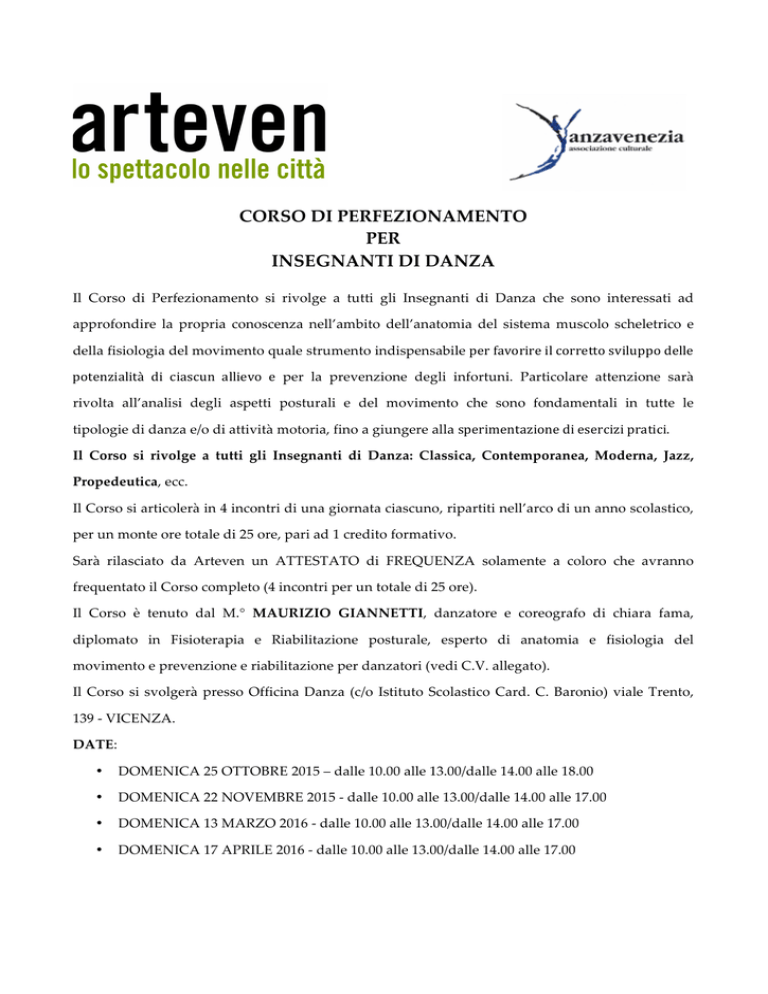 arteven
lo spettacolo nelle città

anzavenezia
associazione culturale

CORSO DI PERFEZIONAMENTO
PER
INSEGNANTI DI DANZA

Il Corso di Perfezionamento si rivolge a tutti gli Insegnanti di Danza che sono interessati ad approfondire la propria conoscenza nell'ambito dell'anatomia del sistema muscolo scheletrico e della fisiologia del movimento quale strumento indispensabile per favorire il corretto sviluppo delle potenzialità di ciascun allievo e per la prevenzione degli infortuni. Particolare attenzione sarà rivolta all'analisi degli aspetti posturali e del movimento che sono fondamentali in tutte le tipologie di danza e/o di attività motoria, fino a giungere alla sperimentazione di esercizi pratici.

Il Corso si rivolge a tutti gli Insegnanti di Danza: Classica, Contemporanea, Moderna, Jazz, Propedeutica, ecc.

Il Corso si articolerà in 4 incontri di una giornata ciascuno, ripartiti nell'arco di un anno scolastico, per un monte ore totale di 25 ore, pari ad 1 credito formativo.

Sarà rilasciato da Arteven un ATTESTATO di FREQUENZA solamente a coloro che avranno frequentato il Corso completo (4 incontri per un totale di 25 ore).

Il Corso è tenuto dal M.° MAURIZIO GIANNETTI, danzatore e coreografo di chiara fama, diplomato in Fisioterapia e Riabilitazione posturale, esperto di anatomia e fisiologia del movimento e prevenzione e riabilitazione per danzatori (vedi C.V. allegato).

Il Corso si svolgerà presso Officina Danza (c/o Istituto Scolastico Card. C. Baronio) viale Trento, 139 - VICENZA.

DATE:

• DOMENICA 25 OTTOBRE 2015 – dalle 10.00 alle 13.00/dalle 14.00 alle 18.00
• DOMENICA 22 NOVEMBRE 2015 - dalle 10.00 alle 13.00/dalle 14.00 alle 17.00
• DOMENICA 13 MARZO 2016 - dalle 10.00 alle 13.00/dalle 14.00 alle 17.00
• DOMENICA 17 APRILE 2016 - dalle 10.00 alle 13.00/dalle 14.00 alle 17.00